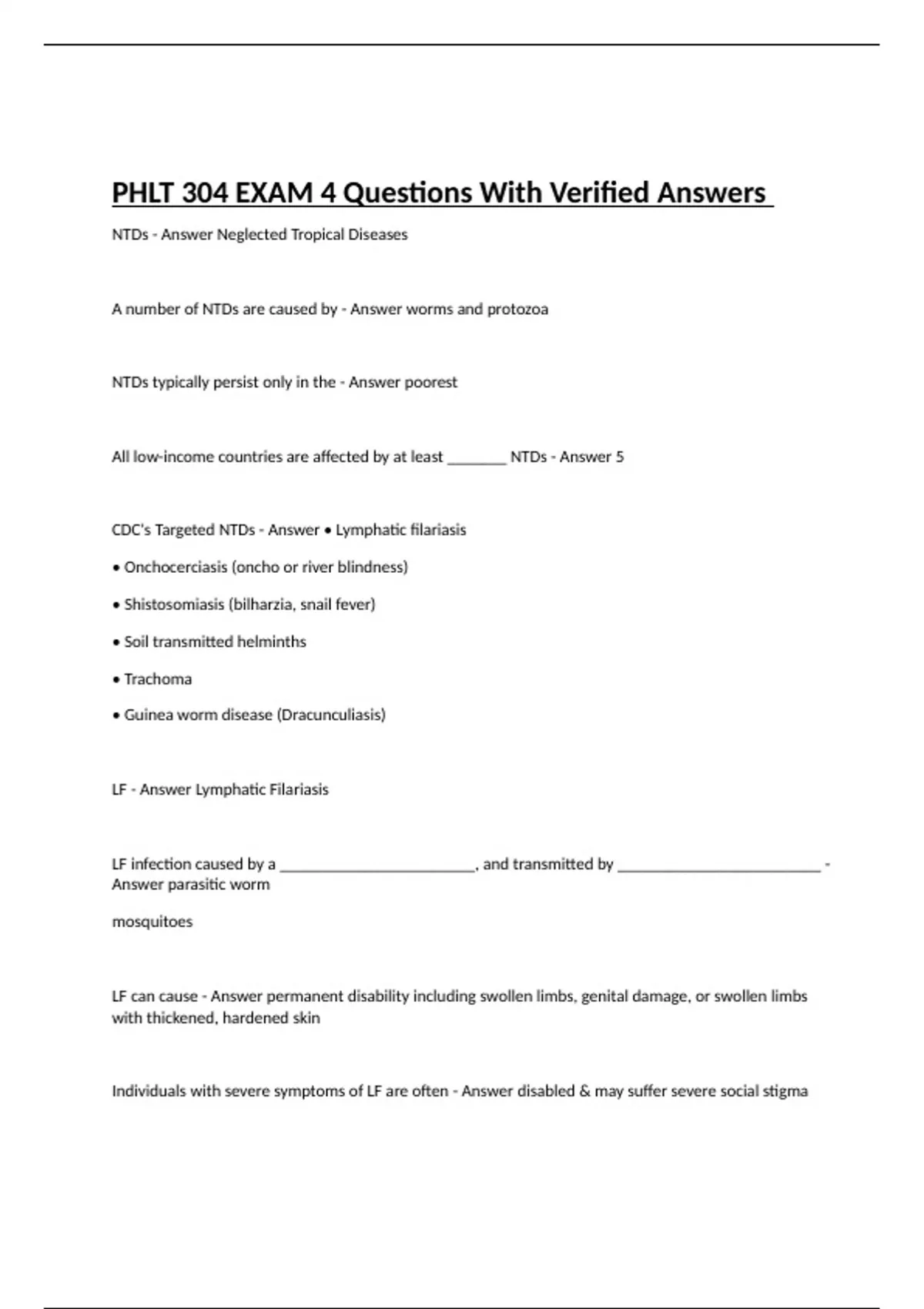 PHLT 304 EXAM 4 Questions With Verified Answers

NTDs - Answer Neglected Tropical Diseases

A number of NTDs are caused by - Answer worms and protozoa

NTDs typically persist only in the - Answer poorest

All low-income countries are affected by at least ________ NTDs - Answer 5

CDC's Targeted NTDs - Answer • Lymphatic filariasis

• Onchocerciasis (oncho or river blindness)

• Shistosomiasis (bilharzia, snail fever)

• Soil transmitted helminths

• Trachoma

• Guinea worm disease (Dracunculiasis)

LF - Answer Lymphatic Filariasis

LF infection caused by a __________________________, and transmitted by ___________________________ - Answer parasitic worm

mosquitoes

LF can cause - Answer permanent disability including swollen limbs, genital damage, or swollen limbs with thickened, hardened skin

Individuals with severe symptoms of LF are often - Answer disabled & may suffer severe social stigma